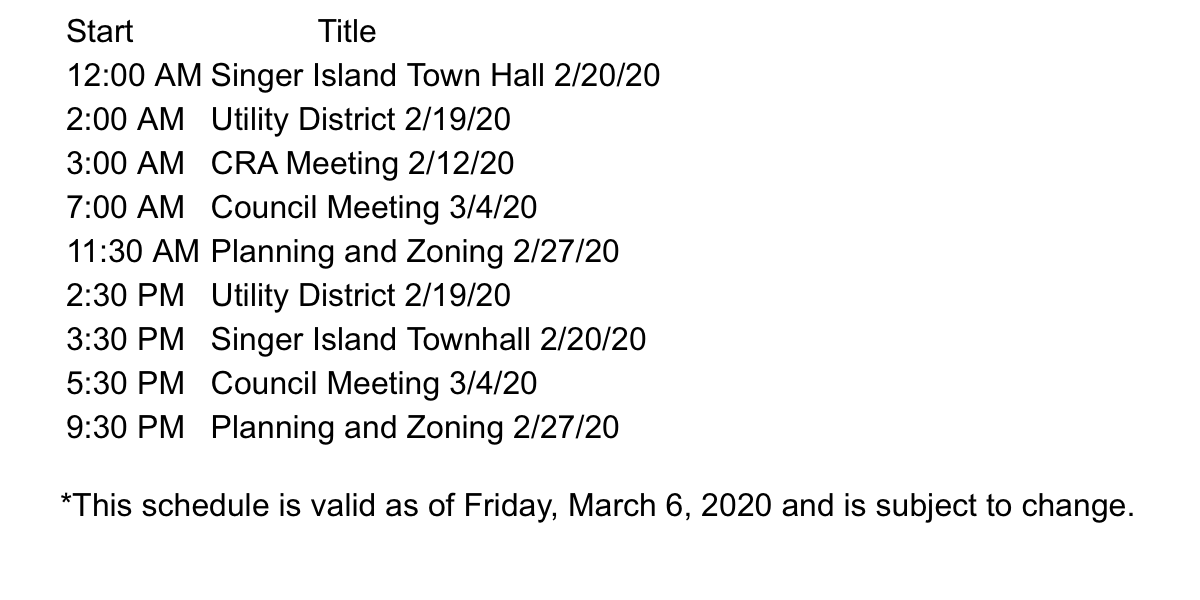 | Start | Title |
|---|---|
| 12:00 AM | Singer Island Town Hall 2/20/20 |
| 2:00 AM | Utility District 2/19/20 |
| 3:00 AM | CRA Meeting 2/12/20 |
| 7:00 AM | Council Meeting 3/4/20 |
| 11:30 AM | Planning and Zoning 2/27/20 |
| 2:30 PM | Utility District 2/19/20 |
| 3:30 PM | Singer Island Townhall 2/20/20 |
| 5:30 PM | Council Meeting 3/4/20 |
| 9:30 PM | Planning and Zoning 2/27/20 |

*This schedule is valid as of Friday, March 6, 2020 and is subject to change.